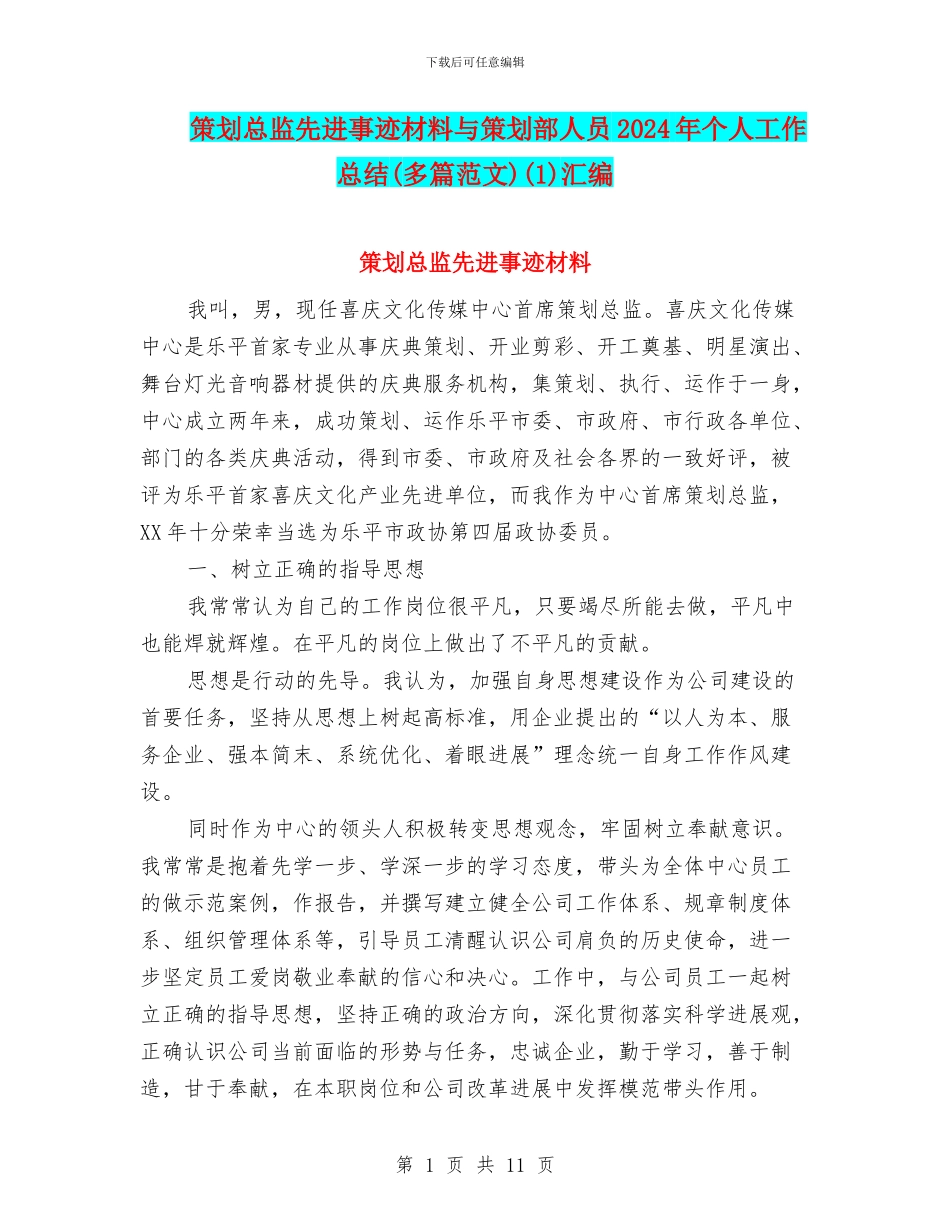 下载后可任意编辑

策划总监先进事迹材料与策划部人员2024年个人工作总结(多篇范文)(1)汇编

策划总监先进事迹材料

我叫，男，现任喜庆文化传媒中心首席策划总监。喜庆文化传媒中心是乐平首家专业从事庆典策划、开业剪彩、开工奠基、明星演出、舞台灯光音响器材提供的庆典服务机构，集策划、执行、运作于一身，中心成立两年来，成功策划、运作乐平市委、市政府、市行政各单位、部门的各类庆典活动，得到市委、市政府及社会各界的一致好评，被评为乐平首家喜庆文化产业先进单位，而我作为中心首席策划总监，XX年十分荣幸当选为乐平市政协第四届政协委员。

一、树立正确的指导思想

我常常认为自己的工作岗位很平凡，只要竭尽所能去做，平凡中也能焊就辉煌。在平凡的岗位上做出了不平凡的贡献。

思想是行动的先导。我认为，加强自身思想建设作为公司建设的首要任务，坚持从思想上树起高标准，用企业提出的“以人为本、服务企业、强本简末、系统优化、着眼进展”理念统一自身工作作风建设。

同时作为中心的领头人积极转变思想观念，牢固树立奉献意识。我常常是抱着先学一步、学深一步的学习态度，带头为全体中心员工的做示范案例，作报告，并撰写建立健全公司工作体系、规章制度体系、组织管理体系等，引导员工清醒认识公司肩负的历史使命，进一步坚定员工爱岗敬业奉献的信心和决心。工作中，与公司员工一起树立正确的指导思想，坚持正确的政治方向，深化贯彻落实科学进展观，正确认识公司当前面临的形势与任务，忠诚企业，勤于学习，善于制造，甘于奉献，在本职岗位和公司改革进展中发挥模范带头作用。

第 1 页 共 11 页